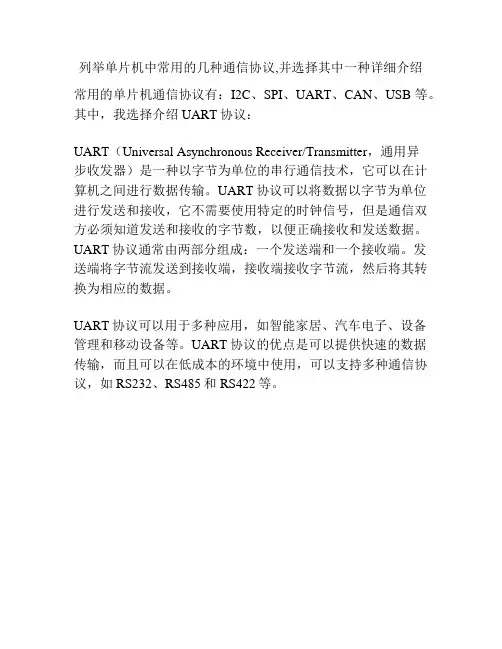 列举单片机中常用的几种通信协议,并选择其中一种详细介绍

常用的单片机通信协议有：I2C、SPI、UART、CAN、USB 等。其中，我选择介绍 UART 协议：

UART（Universal Asynchronous Receiver/Transmitter，通用异步收发器）是一种以字节为单位的串行通信技术，它可以在计算机之间进行数据传输。UART 协议可以将数据以字节为单位进行发送和接收，它不需要使用特定的时钟信号，但是通信双方必须知道发送和接收的字节数，以便正确接收和发送数据。UART 协议通常由两部分组成：一个发送端和一个接收端。发送端将字节流发送到接收端，接收端接收字节流，然后将其转换为相应的数据。

UART 协议可以用于多种应用，如智能家居、汽车电子、设备管理和移动设备等。UART 协议的优点是可以提供快速的数据传输，而且可以在低成本的环境中使用，可以支持多种通信协议，如 RS232、RS485 和 RS422 等。